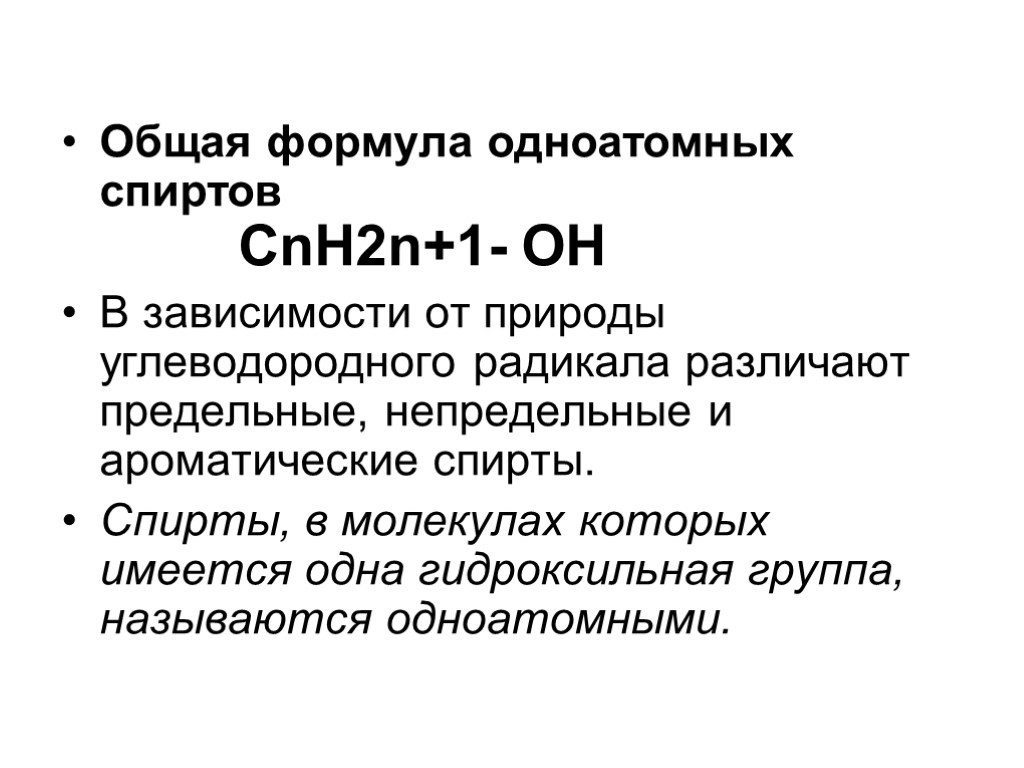 • Общая формула одноатомных спиртов

CnH2n+1- OH

• В зависимости от природы углеводородного радикала различают предельные, непредельные и ароматические спирты.

• Спирты, в молекулах которых имеется одна гидроксильная группа, называются одноатомными.